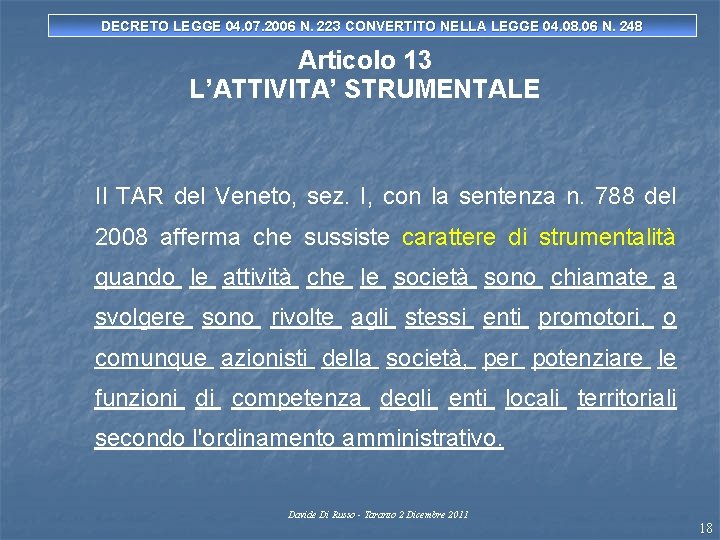 DECRETO LEGGE 04.07.2006 N. 223 CONVERTITO NELLA LEGGE 04.08.06 N. 248

Articolo 13
L'ATTIVITA' STRUMENTALE

Il TAR del Veneto, sez. I, con la sentenza n. 788 del 2008 afferma che sussiste carattere di strumentalità quando le attività che le società sono chiamate a svolgere sono rivolte agli stessi enti promotori, o comunque azionisti della società, per potenziare le funzioni di competenza degli enti locali territoriali secondo l'ordinamento amministrativo.

Davide Di Russo - Taranto 2 Dicembre 2011

18